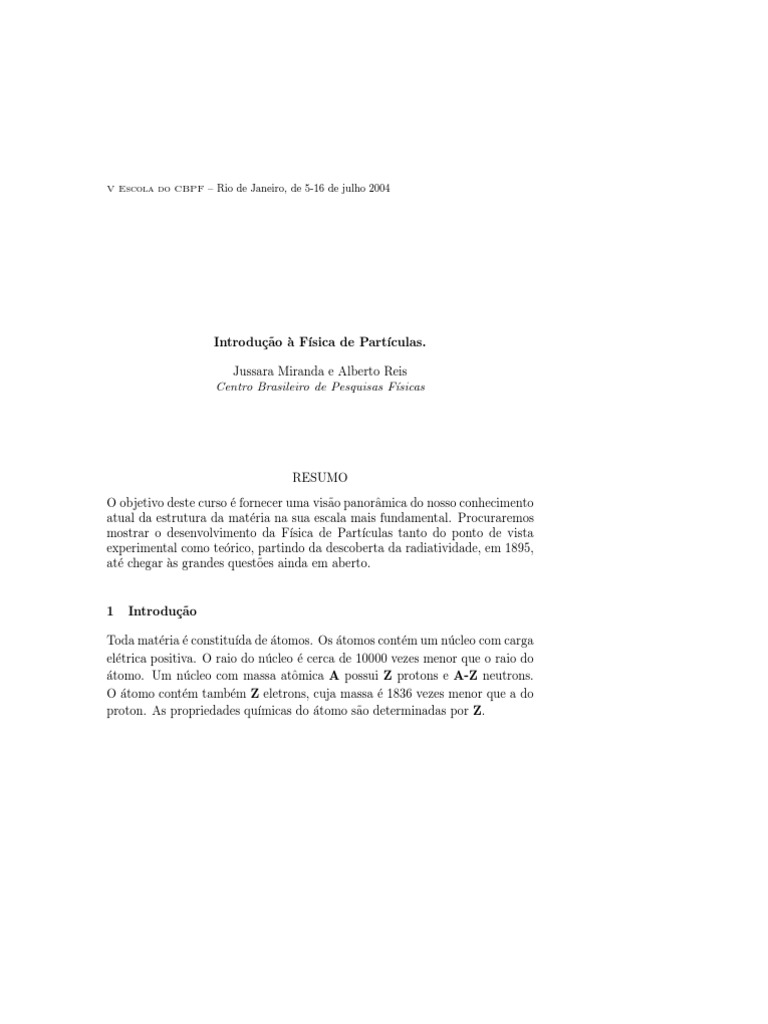 V Escola do CBPF – Rio de Janeiro, de 5-16 de julho 2004

Introdução à Física de Partículas.

Jussara Miranda e Alberto Reis
Centro Brasileiro de Pesquisas Físicas

RESUMO

O objetivo deste curso é fornecer uma visão panorâmica do nosso conhecimento atual da estrutura da matéria na sua escala mais fundamental. Procuraremos mostrar o desenvolvimento da Física de Partículas tanto do ponto de vista experimental como teórico, partindo da descoberta da radiatividade, em 1895, até chegar às grandes questões ainda em aberto.

1 Introdução

Toda matéria é constituída de átomos. Os átomos contém um núcleo com carga elétrica positiva. O raio do núcleo é cerca de 10000 vezes menor que o raio do átomo. Um núcleo com massa atômica **A** possui **Z** protons e **A-Z** neutrons. O átomo contém também **Z** eletrons, cuja massa é 1836 vezes menor que a do proton. As propriedades químicas do átomo são determinadas por **Z**.